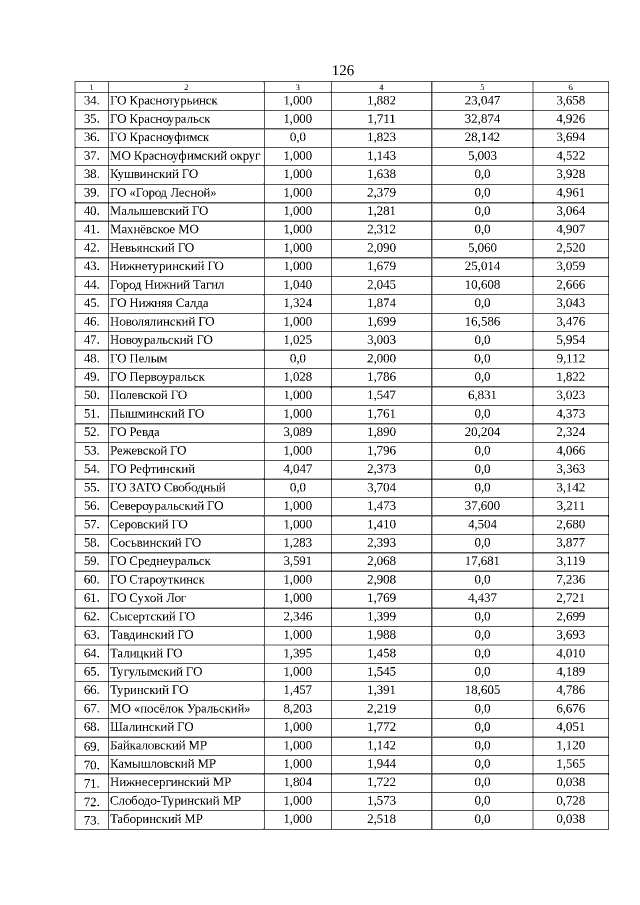 126

| 1 | 2 | 3 | 4 | 5 | 6 |
|---|---|---|---|---|---|
| 34. | ГО Краснотурьинск | 1,000 | 1,882 | 23,047 | 3,658 |
| 35. | ГО Красноуральск | 1,000 | 1,711 | 32,874 | 4,926 |
| 36. | ГО Красноуфимск | 0,0 | 1,823 | 28,142 | 3,694 |
| 37. | МО Красноуфимский округ | 1,000 | 1,143 | 5,003 | 4,522 |
| 38. | Кушвинский ГО | 1,000 | 1,638 | 0,0 | 3,928 |
| 39. | ГО «Город Лесной» | 1,000 | 2,379 | 0,0 | 4,961 |
| 40. | Малышевский ГО | 1,000 | 1,281 | 0,0 | 3,064 |
| 41. | Махнёвское МО | 1,000 | 2,312 | 0,0 | 4,907 |
| 42. | Невьянский ГО | 1,000 | 2,090 | 5,060 | 2,520 |
| 43. | Нижнетуринский ГО | 1,000 | 1,679 | 25,014 | 3,059 |
| 44. | Город Нижний Тагил | 1,040 | 2,045 | 10,608 | 2,666 |
| 45. | ГО Нижняя Салда | 1,324 | 1,874 | 0,0 | 3,043 |
| 46. | Новолялинский ГО | 1,000 | 1,699 | 16,586 | 3,476 |
| 47. | Новоуральский ГО | 1,025 | 3,003 | 0,0 | 5,954 |
| 48. | ГО Пелым | 0,0 | 2,000 | 0,0 | 9,112 |
| 49. | ГО Первоуральск | 1,028 | 1,786 | 0,0 | 1,822 |
| 50. | Полевской ГО | 1,000 | 1,547 | 6,831 | 3,023 |
| 51. | Пышминский ГО | 1,000 | 1,761 | 0,0 | 4,373 |
| 52. | ГО Ревда | 3,089 | 1,890 | 20,204 | 2,324 |
| 53. | Режевской ГО | 1,000 | 1,796 | 0,0 | 4,066 |
| 54. | ГО Рефтинский | 4,047 | 2,373 | 0,0 | 3,363 |
| 55. | ГО ЗАТО Свободный | 0,0 | 3,704 | 0,0 | 3,142 |
| 56. | Североуральский ГО | 1,000 | 1,473 | 37,600 | 3,211 |
| 57. | Серовский ГО | 1,000 | 1,410 | 4,504 | 2,680 |
| 58. | Сосьвинский ГО | 1,283 | 2,393 | 0,0 | 3,877 |
| 59. | ГО Среднеуральск | 3,591 | 2,068 | 17,681 | 3,119 |
| 60. | ГО Староуткинск | 1,000 | 2,908 | 0,0 | 7,236 |
| 61. | ГО Сухой Лог | 1,000 | 1,769 | 4,437 | 2,721 |
| 62. | Сысертский ГО | 2,346 | 1,399 | 0,0 | 2,699 |
| 63. | Тавдинский ГО | 1,000 | 1,988 | 0,0 | 3,693 |
| 64. | Талицкий ГО | 1,395 | 1,458 | 0,0 | 4,010 |
| 65. | Тугулымский ГО | 1,000 | 1,545 | 0,0 | 4,189 |
| 66. | Туринский ГО | 1,457 | 1,391 | 18,605 | 4,786 |
| 67. | МО «посёлок Уральский» | 8,203 | 2,219 | 0,0 | 6,676 |
| 68. | Шалинский ГО | 1,000 | 1,772 | 0,0 | 4,051 |
| 69. | Байкаловский МР | 1,000 | 1,142 | 0,0 | 1,120 |
| 70. | Камышловский МР | 1,000 | 1,944 | 0,0 | 1,565 |
| 71. | Нижнесергинский МР | 1,804 | 1,722 | 0,0 | 0,038 |
| 72. | Слободо-Туринский МР | 1,000 | 1,573 | 0,0 | 0,728 |
| 73. | Таборинский МР | 1,000 | 2,518 | 0,0 | 0,038 |